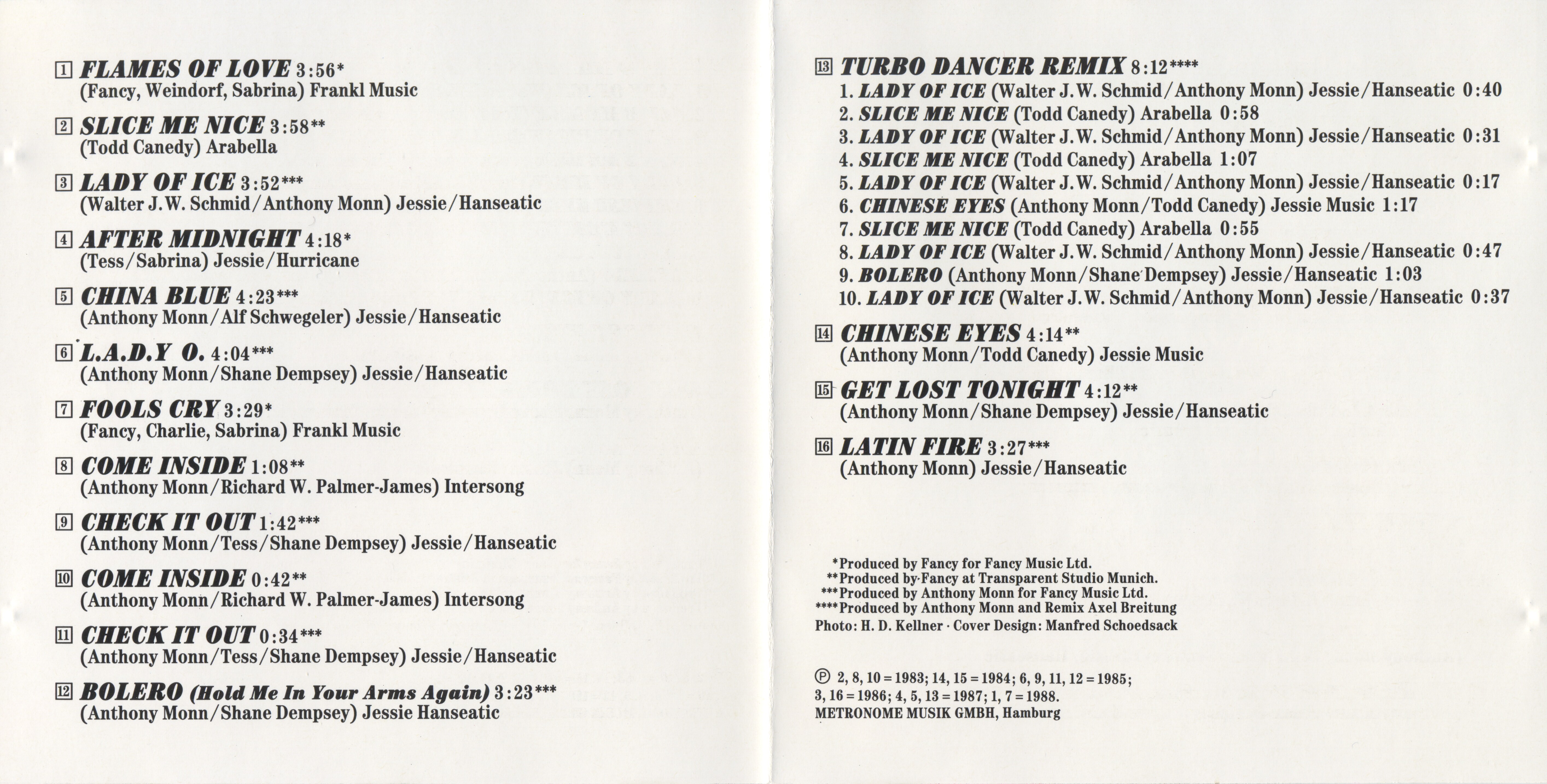 1 FLAMES OF LOVE 3:56*
(Fancy, Weindorf, Sabrina) Frankl Music

2 SLICE ME NICE 3:58**
(Todd Canedy) Arabella

3 LADY OF ICE 3:52***
(Walter J.W. Schmid/Anthony Monn) Jessie/Hanseatic

4 AFTER MIDNIGHT 4:18*
(Tess/Sabrina) Jessie/Hurricane

5 CHINA BLUE 4:23***
(Anthony Monn/Alf Schwegeler) Jessie/Hanseatic

6 L.A.D.Y O. 4:04***
(Anthony Monn/Shane Dempsey) Jessie/Hanseatic

7 FOOLS CRY 3:29*
(Fancy, Charlie, Sabrina) Frankl Music

8 COME INSIDE 1:08**
(Anthony Monn/Richard W. Palmer-James) Intersong

9 CHECK IT OUT 1:42***
(Anthony Monn/Tess/Shane Dempsey) Jessie/Hanseatic

10 COME INSIDE 0:42**
(Anthony Monn/Richard W. Palmer-James) Intersong

11 CHECK IT OUT 0:34***
(Anthony Monn/Tess/Shane Dempsey) Jessie/Hanseatic

12 BOLERO (Hold Me In Your Arms Again) 3:23***
(Anthony Monn/Shane Dempsey) Jessie Hanseatic

13 TURBO DANCER REMIX 8:12****
1. LADY OF ICE (Walter J.W. Schmid/Anthony Monn) Jessie/Hanseatic 0:40
2. SLICE ME NICE (Todd Canedy) Arabella 0:58
3. LADY OF ICE (Walter J.W. Schmid/Anthony Monn) Jessie/Hanseatic 0:31
4. SLICE ME NICE (Todd Canedy) Arabella 1:07
5. LADY OF ICE (Walter J.W. Schmid/Anthony Monn) Jessie/Hanseatic 0:17
6. CHINESE EYES (Anthony Monn/Todd Canedy) Jessie Music 1:17
7. SLICE ME NICE (Todd Canedy) Arabella 0:55
8. LADY OF ICE (Walter J.W. Schmid/Anthony Monn) Jessie/Hanseatic 0:47
9. BOLERO (Anthony Monn/Shane Dempsey) Jessie/Hanseatic 1:03
10. LADY OF ICE (Walter J.W. Schmid/Anthony Monn) Jessie/Hanseatic 0:37

14 CHINESE EYES 4:14**
(Anthony Monn/Todd Canedy) Jessie Music

15 GET LOST TONIGHT 4:12**
(Anthony Monn/Shane Dempsey) Jessie/Hanseatic

16 LATIN FIRE 3:27***
(Anthony Monn) Jessie/Hanseatic

*Produced by Fancy for Fancy Music Ltd.
**Produced by Fancy at Transparent Studio Munich.
***Produced by Anthony Monn for Fancy Music Ltd.
****Produced by Anthony Monn and Remix Axel Breitung
Photo: H. D. Kellner · Cover Design: Manfred Schoedsack

℗ 2, 8, 10 = 1983; 14, 15 = 1984; 6, 9, 11, 12 = 1985; 3, 16 = 1986; 4, 5, 13 = 1987; 1, 7 = 1988.
METRONOME MUSIK GMBH, Hamburg